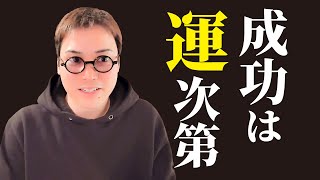 成功は
運次第